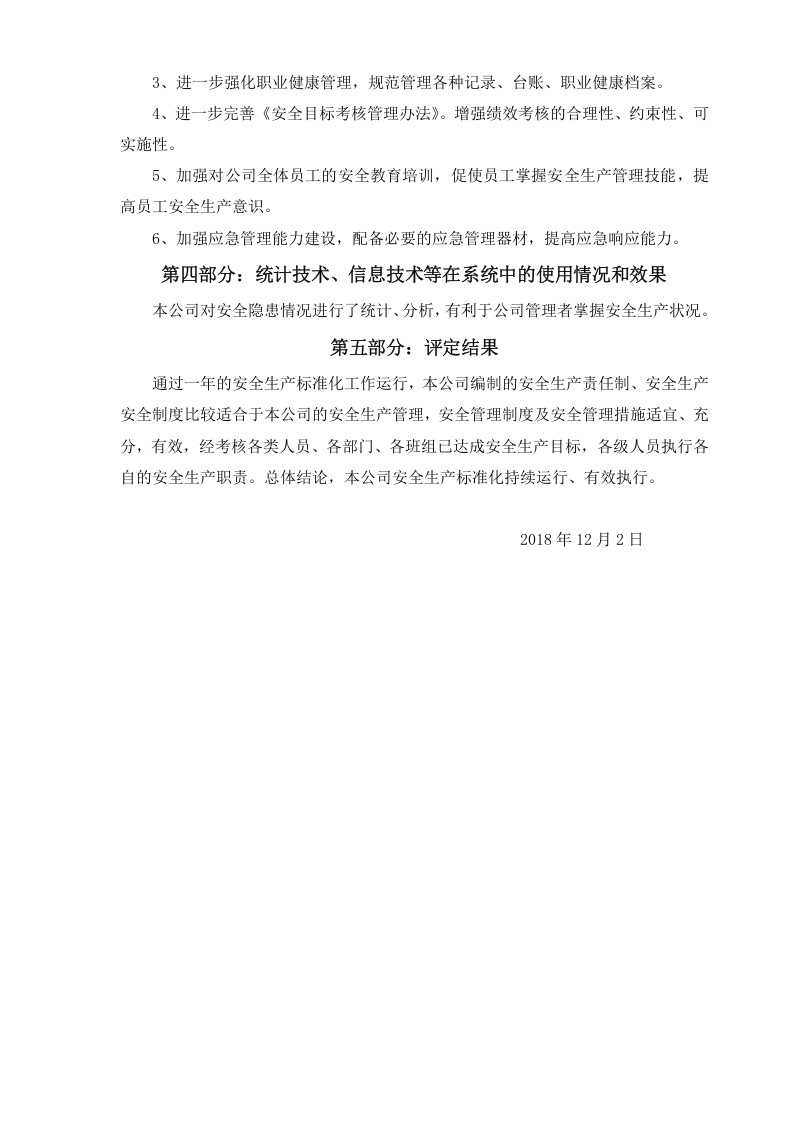 3、进一步强化职业健康管理，规范管理各种记录、台账、职业健康档案。

4、进一步完善《安全目标考核管理办法》。增强绩效考核的合理性、约束性、可实施性。

5、加强对公司全体员工的安全教育培训，促使员工掌握安全生产管理技能，提高员工安全生产意识。

6、加强应急管理能力建设，配备必要的应急管理器材，提高应急响应能力。

第四部分：统计技术、信息技术等在系统中的使用情况和效果

本公司对安全隐患情况进行了统计、分析，有利于公司管理者掌握安全生产状况。

第五部分：评定结果

通过一年的安全生产标准化工作运行，本公司编制的安全生产责任制、安全生产安全制度比较适合于本公司的安全生产管理，安全管理制度及安全管理措施适宜、充分，有效，经考核各类人员、各部门、各班组已达成安全生产目标，各级人员执行各自的安全生产职责。总体结论，本公司安全生产标准化持续运行、有效执行。

2018 年 12 月 2 日